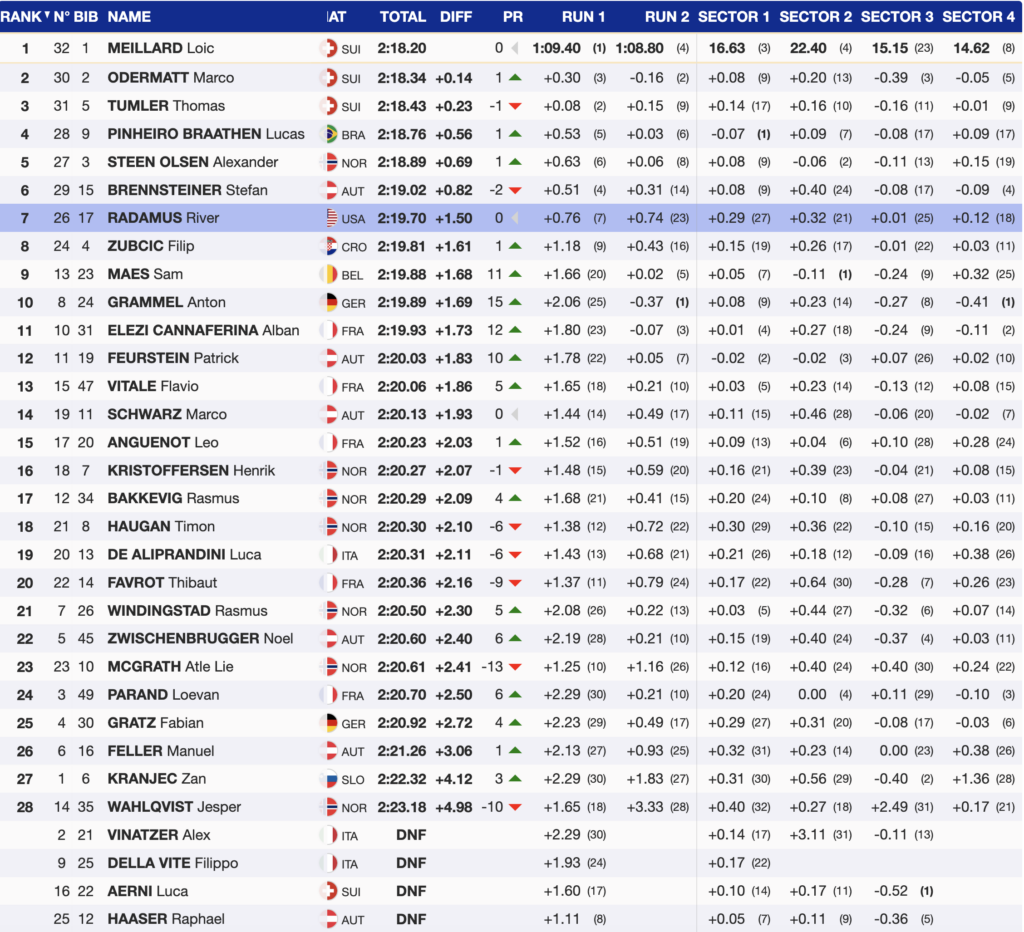 | RANK | N° | BIB | NAME | IAT | TOTAL | DIFF | PR | RUN 1 | RUN 2 | SECTOR 1 | SECTOR 2 | SECTOR 3 | SECTOR 4 |
|---|---|---|---|---|---|---|---|---|---|---|---|---|---|
| 1 | 32 | 1 | MEILLARD Loic | SUI | 2:18.20 | | 0 | 1:09.40 (1) | 1:08.80 (4) | 16.63 (3) | 22.40 (4) | 15.15 (23) | 14.62 (8) |
| 2 | 30 | 2 | ODERMATT Marco | SUI | 2:18.34 | +0.14 | 1 | +0.30 (3) | -0.16 (2) | +0.08 (9) | +0.20 (13) | -0.39 (3) | -0.05 (5) |
| 3 | 31 | 5 | TUMLER Thomas | SUI | 2:18.43 | +0.23 | -1 | +0.08 (2) | +0.15 (9) | +0.14 (17) | +0.16 (10) | -0.16 (11) | +0.01 (9) |
| 4 | 28 | 9 | PINHEIRO BRAATHEN Lucas | BRA | 2:18.76 | +0.56 | 1 | +0.53 (5) | +0.03 (6) | -0.07 (1) | +0.09 (7) | -0.08 (17) | +0.09 (17) |
| 5 | 27 | 3 | STEEN OLSEN Alexander | NOR | 2:18.89 | +0.69 | 1 | +0.63 (6) | +0.06 (8) | +0.08 (9) | -0.06 (2) | -0.11 (13) | +0.15 (19) |
| 6 | 29 | 15 | BRENNSTEINER Stefan | AUT | 2:19.02 | +0.82 | -2 | +0.51 (4) | +0.31 (14) | +0.08 (9) | +0.40 (24) | -0.08 (17) | -0.09 (4) |
| 7 | 26 | 17 | RADAMUS River | USA | 2:19.70 | +1.50 | 0 | +0.76 (7) | +0.74 (23) | +0.29 (27) | +0.32 (21) | +0.01 (25) | +0.12 (18) |
| 8 | 24 | 4 | ZUBCIC Filip | CRO | 2:19.81 | +1.61 | 1 | +1.18 (9) | +0.43 (16) | +0.15 (19) | +0.26 (17) | -0.01 (22) | +0.03 (11) |
| 9 | 13 | 23 | MAES Sam | BEL | 2:19.88 | +1.68 | 11 | +1.66 (20) | +0.02 (5) | +0.05 (7) | -0.11 (1) | -0.24 (9) | +0.32 (25) |
| 10 | 8 | 24 | GRAMMEL Anton | GER | 2:19.89 | +1.69 | 15 | +2.06 (25) | -0.37 (1) | +0.08 (9) | +0.23 (14) | -0.27 (8) | -0.41 (1) |
| 11 | 10 | 31 | ELEZI CANNAFERINA Alban | FRA | 2:19.93 | +1.73 | 12 | +1.80 (23) | -0.07 (3) | +0.01 (4) | +0.27 (18) | -0.24 (9) | -0.11 (2) |
| 12 | 11 | 19 | FEURSTEIN Patrick | AUT | 2:20.03 | +1.83 | 10 | +1.78 (22) | +0.05 (7) | -0.02 (2) | -0.02 (3) | +0.07 (26) | +0.02 (10) |
| 13 | 15 | 47 | VITALE Flavio | FRA | 2:20.06 | +1.86 | 5 | +1.65 (18) | +0.21 (10) | +0.03 (5) | +0.23 (14) | -0.13 (12) | +0.08 (15) |
| 14 | 19 | 11 | SCHWARZ Marco | AUT | 2:20.13 | +1.93 | 0 | +1.44 (14) | +0.49 (17) | +0.11 (15) | +0.46 (28) | -0.06 (20) | -0.02 (7) |
| 15 | 17 | 20 | ANGUENOT Leo | FRA | 2:20.23 | +2.03 | 1 | +1.52 (16) | +0.51 (19) | +0.09 (13) | +0.04 (6) | +0.10 (28) | +0.28 (24) |
| 16 | 18 | 7 | KRISTOFFERSEN Henrik | NOR | 2:20.27 | +2.07 | -1 | +1.48 (15) | +0.59 (20) | +0.16 (21) | +0.39 (23) | -0.04 (21) | +0.08 (15) |
| 17 | 12 | 34 | BAKKEVIG Rasmus | NOR | 2:20.29 | +2.09 | 4 | +1.68 (21) | +0.41 (15) | +0.20 (24) | +0.10 (8) | +0.08 (27) | +0.03 (11) |
| 18 | 21 | 8 | HAUGAN Timon | NOR | 2:20.30 | +2.10 | -6 | +1.38 (12) | +0.72 (22) | +0.30 (29) | +0.36 (22) | -0.10 (15) | +0.16 (20) |
| 19 | 20 | 13 | DE ALIPRANDINI Luca | ITA | 2:20.31 | +2.11 | -6 | +1.43 (13) | +0.68 (21) | +0.21 (26) | +0.18 (12) | -0.09 (16) | +0.38 (26) |
| 20 | 22 | 14 | FAVROT Thibaut | FRA | 2:20.36 | +2.16 | -9 | +1.37 (11) | +0.79 (24) | +0.17 (22) | +0.64 (30) | -0.28 (7) | +0.26 (23) |
| 21 | 7 | 26 | WINDINGSTAD Rasmus | NOR | 2:20.50 | +2.30 | 5 | +2.08 (26) | +0.22 (13) | +0.03 (5) | +0.44 (27) | -0.32 (6) | +0.07 (14) |
| 22 | 5 | 45 | ZWISCHENBRUGGER Noel | AUT | 2:20.60 | +2.40 | 6 | +2.19 (28) | +0.21 (10) | +0.15 (19) | +0.40 (24) | -0.37 (4) | +0.03 (11) |
| 23 | 23 | 10 | MCGRATH Atle Lie | NOR | 2:20.61 | +2.41 | -13 | +1.25 (10) | +1.16 (26) | +0.12 (16) | +0.40 (24) | +0.40 (30) | +0.24 (22) |
| 24 | 3 | 49 | PARAND Loevan | FRA | 2:20.70 | +2.50 | 6 | +2.29 (30) | +0.21 (10) | +0.20 (24) | 0.00 (4) | +0.11 (29) | -0.10 (3) |
| 25 | 4 | 30 | GRATZ Fabian | GER | 2:20.92 | +2.72 | 4 | +2.23 (29) | +0.49 (17) | +0.29 (27) | +0.31 (20) | -0.08 (17) | -0.03 (6) |
| 26 | 6 | 16 | FELLER Manuel | AUT | 2:21.26 | +3.06 | 1 | +2.13 (27) | +0.93 (25) | +0.32 (31) | +0.23 (14) | 0.00 (23) | +0.38 (26) |
| 27 | 1 | 6 | KRANJEC Zan | SLO | 2:22.32 | +4.12 | 3 | +2.29 (30) | +1.83 (27) | +0.31 (30) | +0.56 (29) | -0.40 (2) | +1.36 (28) |
| 28 | 14 | 35 | WAHLQVIST Jesper | NOR | 2:23.18 | +4.98 | -10 | +1.65 (18) | +3.33 (28) | +0.40 (32) | +0.27 (18) | +2.49 (31) | +0.17 (21) |
| | 2 | 21 | VINATZER Alex | ITA | DNF | | | +2.29 (30) | | +0.14 (17) | +3.11 (31) | -0.11 (13) | |
| | 9 | 25 | DELLA VITE Filippo | ITA | DNF | | | +1.93 (24) | | +0.17 (22) | | | |
| | 16 | 22 | AERNI Luca | SUI | DNF | | | +1.60 (17) | | +0.10 (14) | +0.17 (11) | -0.52 (1) | |
| | 25 | 12 | HAASER Raphael | AUT | DNF | | | +1.11 (8) | | +0.05 (7) | +0.11 (9) | -0.36 (5) | |